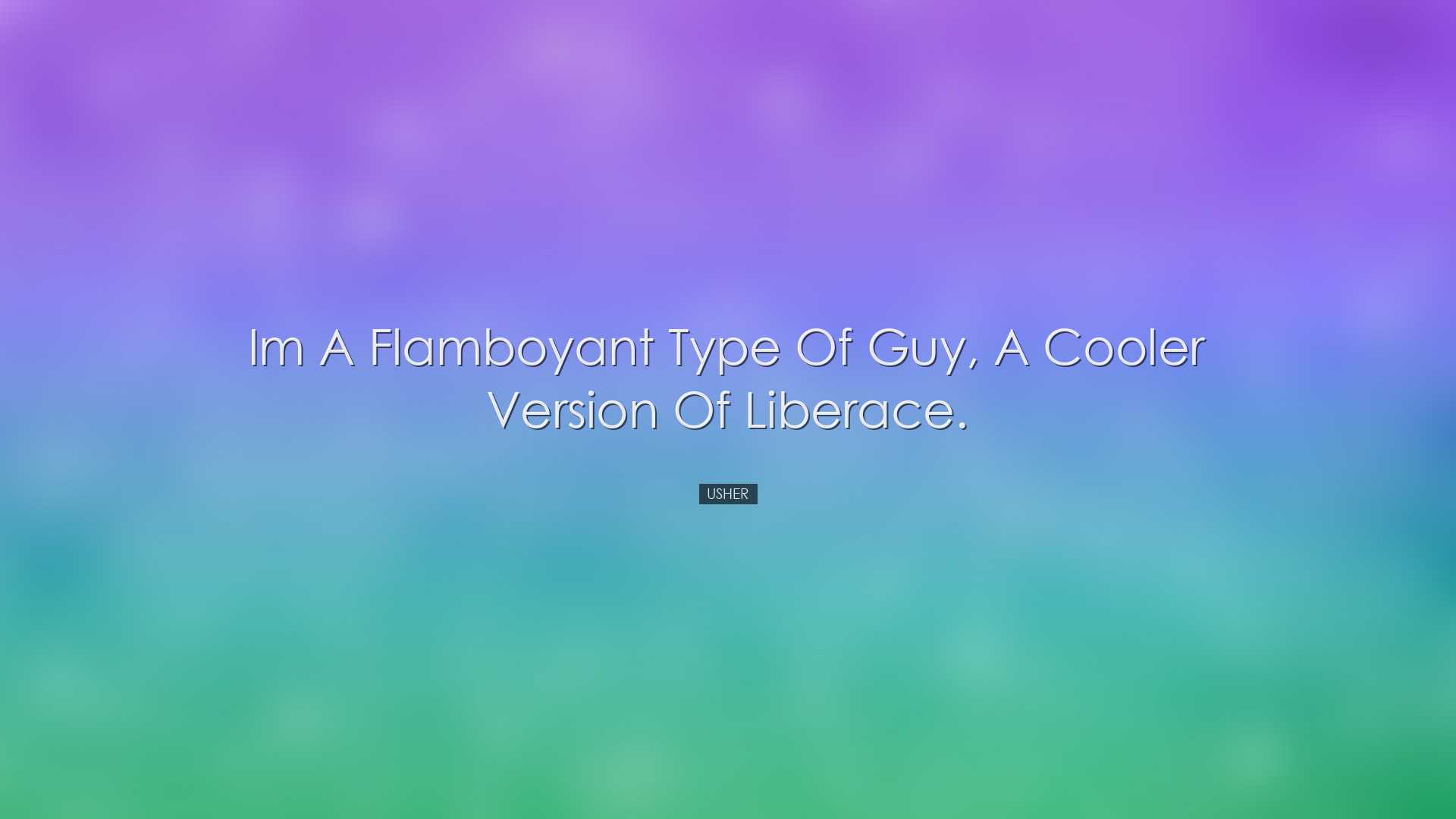 Im A Flamboyant Type Of Guy, A Cooler Version Of Liberace.

USHER